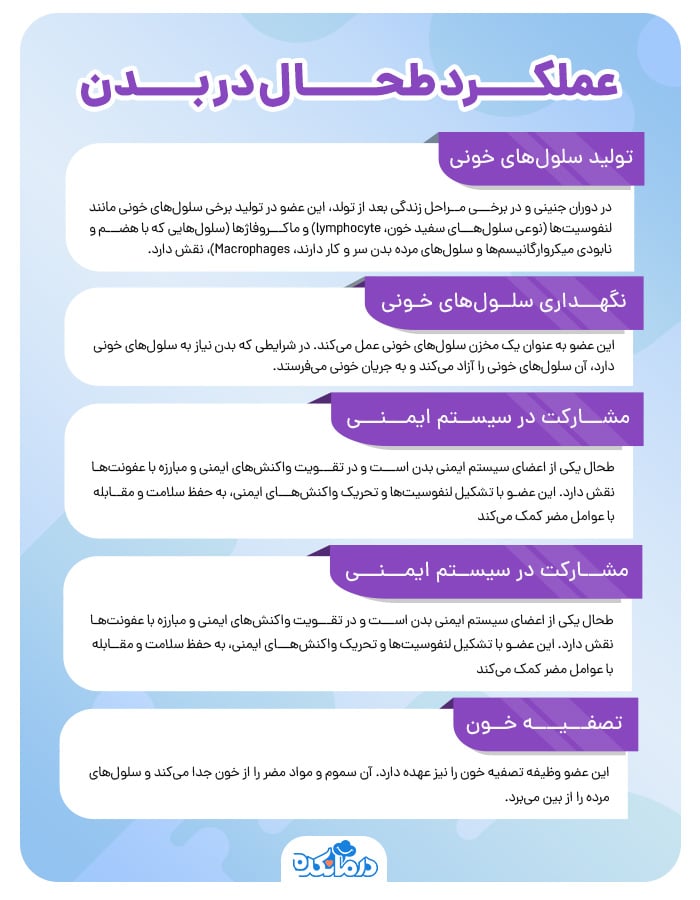 عملکرد طحال در بدن

تولید سلول‌های خونی

در دوران جنینی و در برخی مراحل زندگی بعد از تولد، این عضو در تولید برخی سلول‌های خونی مانند لنفوسیت‌ها (نوعی سلول‌های سفید خون، lymphocyte) و ماکروفاژها (سلول‌هایی که با هضم و نابودی میکروارگانیسم‌ها و سلول‌های مرده بدن سر و کار دارند، Macrophages)، نقش دارد.

نگهداری سلول‌های خونی

این عضو به عنوان یک مخزن سلول‌های خونی عمل می‌کند. در شرایطی که بدن نیاز به سلول‌های خونی دارد، آن سلول‌های خونی را آزاد می‌کند و به جریان خونی می‌فرستد.

مشارکت در سیستم ایمنی

طحال یکی از اعضای سیستم ایمنی بدن است و در تقویت واکنش‌های ایمنی و مبارزه با عفونت‌ها نقش دارد. این عضو با تشکیل لنفوسیت‌ها و تحریک واکنش‌های ایمنی، به حفظ سلامت و مقابله با عوامل مضر کمک می‌کند

مشارکت در سیستم ایمنی

طحال یکی از اعضای سیستم ایمنی بدن است و در تقویت واکنش‌های ایمنی و مبارزه با عفونت‌ها نقش دارد. این عضو با تشکیل لنفوسیت‌ها و تحریک واکنش‌های ایمنی، به حفظ سلامت و مقابله با عوامل مضر کمک می‌کند

تصفیه خون

این عضو وظیفه تصفیه خون را نیز عهده دارد. آن سموم و مواد مضر را از خون جدا می‌کند و سلول‌های مرده را از بین می‌برد.

درمانکده